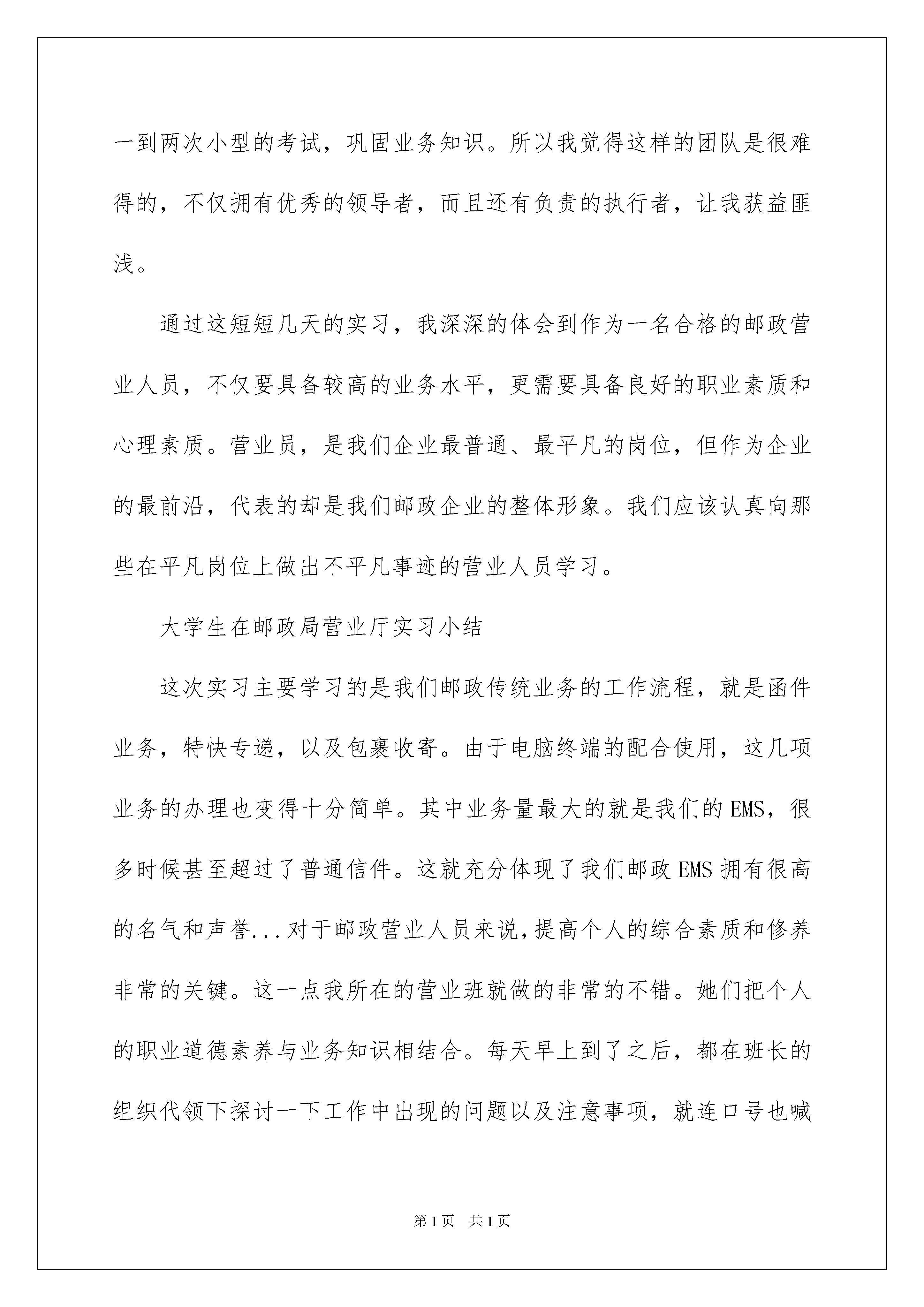 一到两次小型的考试，巩固业务知识。所以我觉得这样的团队是很难得的，不仅拥有优秀的领导者，而且还有负责的执行者，让我获益匪浅。

通过这短短几天的实习，我深深的体会到作为一名合格的邮政营业人员，不仅要具备较高的业务水平，更需要具备良好的职业素质和心理素质。营业员，是我们企业最普通、最平凡的岗位，但作为企业的最前沿，代表的却是我们邮政企业的整体形象。我们应该认真向那些在平凡岗位上做出不平凡事迹的营业人员学习。

大学生在邮政局营业厅实习小结

这次实习主要学习的是我们邮政传统业务的工作流程，就是函件业务，特快专递，以及包裹收寄。由于电脑终端的配合使用，这几项业务的办理也变得十分简单。其中业务量最大的就是我们的EMS，很多时候甚至超过了普通信件。这就充分体现了我们邮政EMS拥有很高的名气和声誉...对于邮政营业人员来说，提高个人的综合素质和修养非常的关键。这一点我所在的营业班就做的非常的不错。她们把个人的职业道德素养与业务知识相结合。每天早上到了之后，都在班长的组织代领下探讨一下工作中出现的问题以及注意事项，就连口号也喊

第1页 共1页